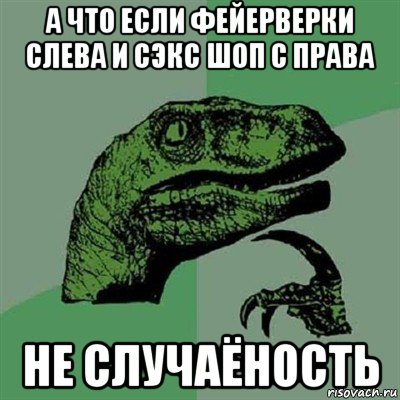 А ЧТО ЕСЛИ ФЕЙЕРВЕРКИ СЛЕВА И СЭКС ШОП С ПРАВА

НЕ СЛУЧАЁНОСТЬ

risovach.ru